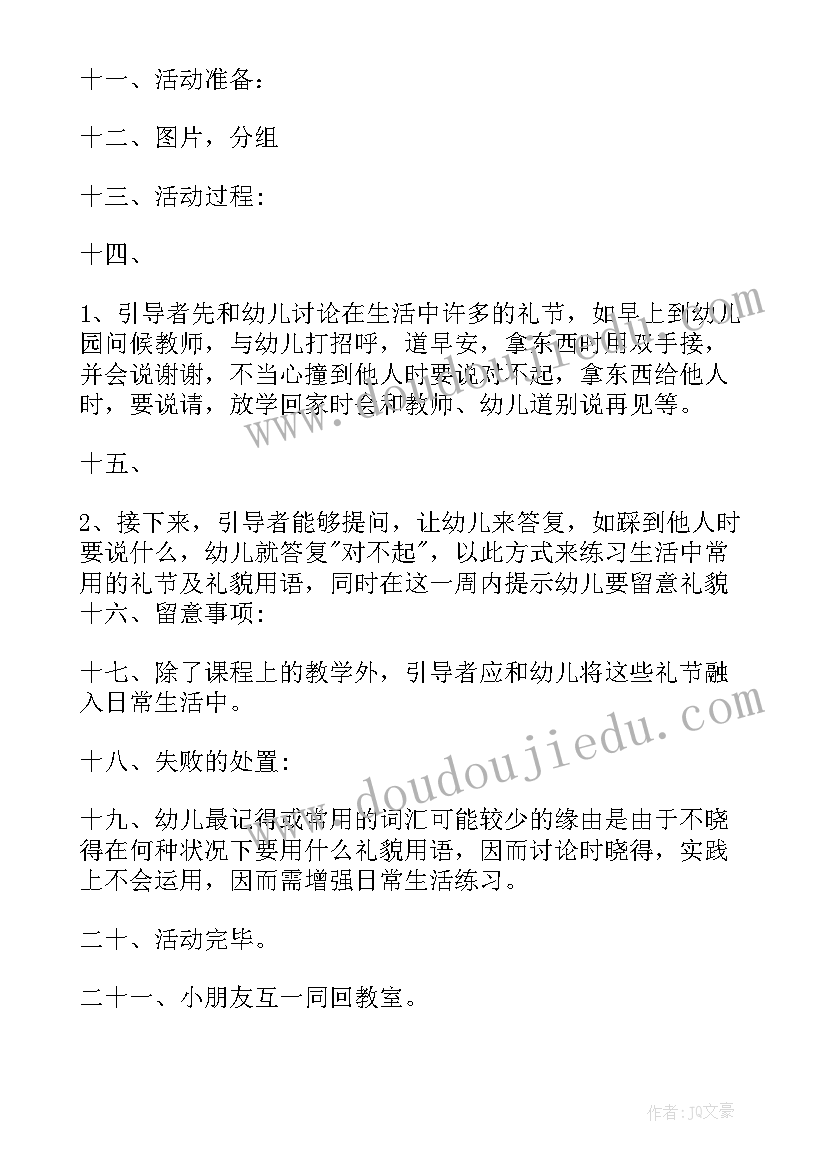 十一、活动准备：

十二、图片，分组

十三、活动过程：

十四、

1、引导者先和幼儿讨论在生活中许多的礼节，如早上到幼儿园问候教师，与幼儿打招呼，道早安，拿东西时用双手接，并会说谢谢，不当心撞到他人时要说对不起，拿东西给他人时，要说请，放学回家时会和教师、幼儿道别说再见等。

十五、

2、接下来，引导者能够提问，让幼儿来答复，如踩到他人时要说什么，幼儿就答复"对不起"，以此方式来练习生活中常用的礼节及礼貌用语，同时在这一周内提示幼儿要留意礼貌
十六、留意事项：

十七、除了课程上的教学外，引导者应和幼儿将这些礼节融入日常生活中。

十八、失败的处置：

十九、幼儿最记得或常用的词汇可能较少的缘由是由于不晓得在何种状况下要用什么礼貌用语，因而讨论时晓得，实践上不会运用，因而需增强日常生活练习。

二十、活动完毕。

二十一、小朋友互一同回教室。

www.doudoujiedu.com

作者：JQ文豪